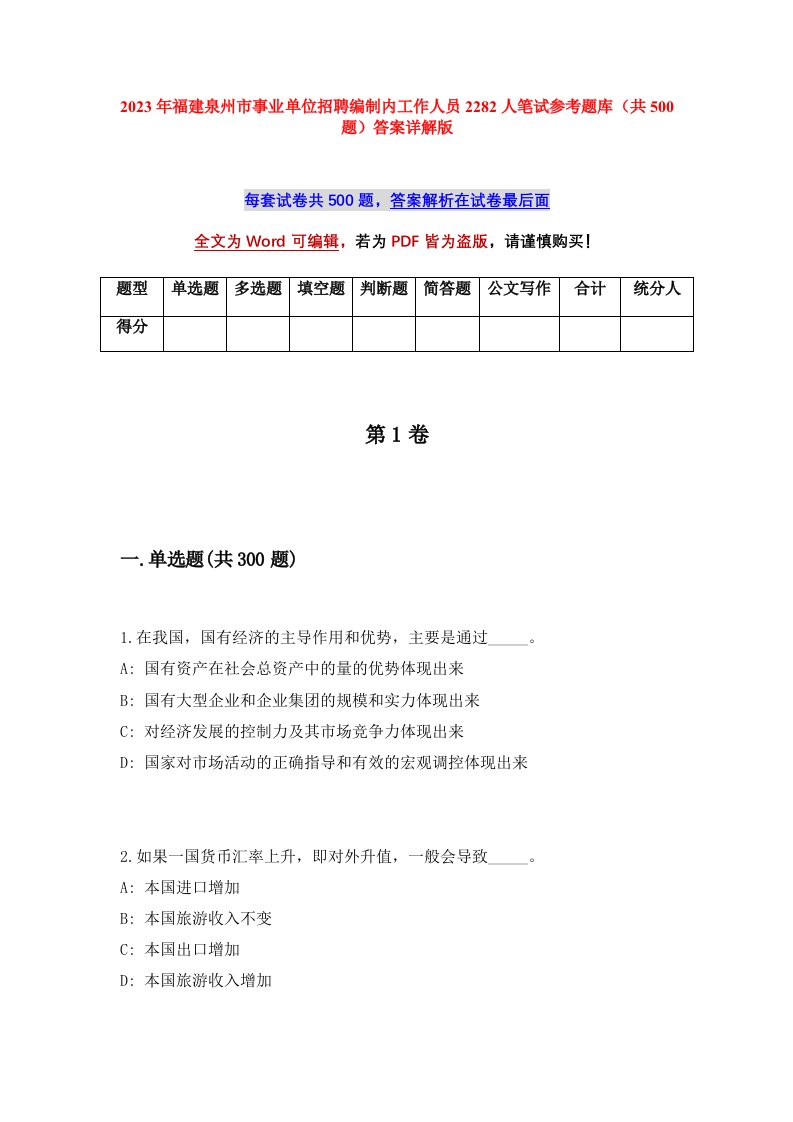 2023 年福建泉州市事业单位招聘编制内工作人员 2282 人笔试参考题库（共 500 题）答案详解版

每套试卷共 500 题，答案解析在试卷最后面

全文为 Word 可编辑，若为 PDF 皆为盗版，请谨慎购买！

| 题型 | 单选题 | 多选题 | 填空题 | 判断题 | 简答题 | 公文写作 | 合计 | 统分人 |
|---|---|---|---|---|---|---|---|---|
| 得分 | | | | | | | | |

第 1 卷

一.单选题(共 300 题)

1.在我国，国有经济的主导作用和优势，主要是通过_____。
A: 国有资产在社会总资产中的量的优势体现出来
B: 国有大型企业和企业集团的规模和实力体现出来
C: 对经济发展的控制力及其市场竞争力体现出来
D: 国家对市场活动的正确指导和有效的宏观调控体现出来

2.如果一国货币汇率上升，即对外升值，一般会导致_____。
A: 本国进口增加
B: 本国旅游收入不变
C: 本国出口增加
D: 本国旅游收入增加